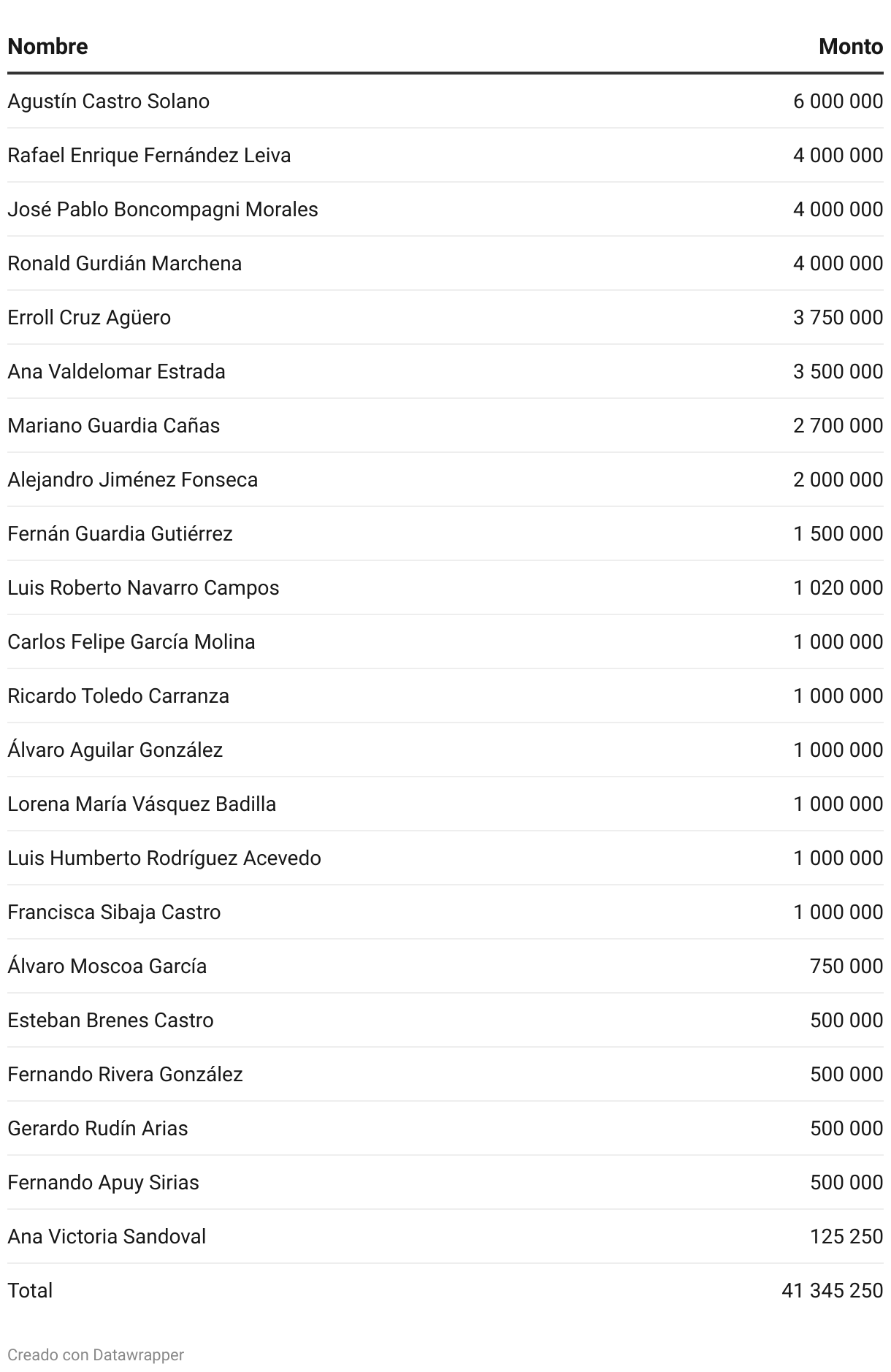 | Nombre | Monto |
|---|---|
| Agustín Castro Solano | 6 000 000 |
| Rafael Enrique Fernández Leiva | 4 000 000 |
| José Pablo Boncompagni Morales | 4 000 000 |
| Ronald Gurdián Marchena | 4 000 000 |
| Erroll Cruz Agüero | 3 750 000 |
| Ana Valdelomar Estrada | 3 500 000 |
| Mariano Guardia Cañas | 2 700 000 |
| Alejandro Jiménez Fonseca | 2 000 000 |
| Fernán Guardia Gutiérrez | 1 500 000 |
| Luis Roberto Navarro Campos | 1 020 000 |
| Carlos Felipe García Molina | 1 000 000 |
| Ricardo Toledo Carranza | 1 000 000 |
| Álvaro Aguilar González | 1 000 000 |
| Lorena María Vásquez Badilla | 1 000 000 |
| Luis Humberto Rodríguez Acevedo | 1 000 000 |
| Francisca Sibaja Castro | 1 000 000 |
| Álvaro Moscoa García | 750 000 |
| Esteban Brenes Castro | 500 000 |
| Fernando Rivera González | 500 000 |
| Gerardo Rudín Arias | 500 000 |
| Fernando Apuy Sirias | 500 000 |
| Ana Victoria Sandoval | 125 250 |
| Total | 41 345 250 |

Creado con Datawrapper